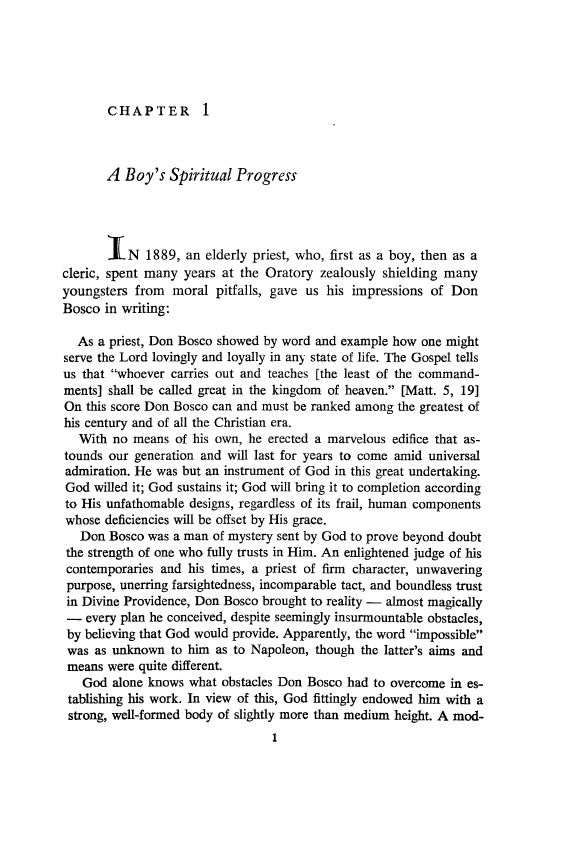 CHAPTER 1

A Boy's Spiritual Progress

IN 1889, an elderly priest, who, first as a boy, then as a cleric, spent many years at the Oratory zealously shielding many youngsters from moral pitfalls, gave us his impressions of Don Bosco in writing:

As a priest, Don Bosco showed by word and example how one might serve the Lord lovingly and loyally in any state of life. The Gospel tells us that "whoever carries out and teaches [the least of the commandments] shall be called great in the kingdom of heaven." [Matt. 5, 19] On this score Don Bosco can and must be ranked among the greatest of his century and of all the Christian era.

With no means of his own, he erected a marvelous edifice that astounds our generation and will last for years to come amid universal admiration. He was but an instrument of God in this great undertaking. God willed it; God sustains it; God will bring it to completion according to His unfathomable designs, regardless of its frail, human components whose deficiencies will be offset by His grace.

Don Bosco was a man of mystery sent by God to prove beyond doubt the strength of one who fully trusts in Him. An enlightened judge of his contemporaries and his times, a priest of firm character, unwavering purpose, unerring farsightedness, incomparable tact, and boundless trust in Divine Providence, Don Bosco brought to reality — almost magically — every plan he conceived, despite seemingly insurmountable obstacles, by believing that God would provide. Apparently, the word "impossible" was as unknown to him as to Napoleon, though the latter's aims and means were quite different.

God alone knows what obstacles Don Bosco had to overcome in establishing his work. In view of this, God fittingly endowed him with a strong, well-formed body of slightly more than medium height. A mod-

1